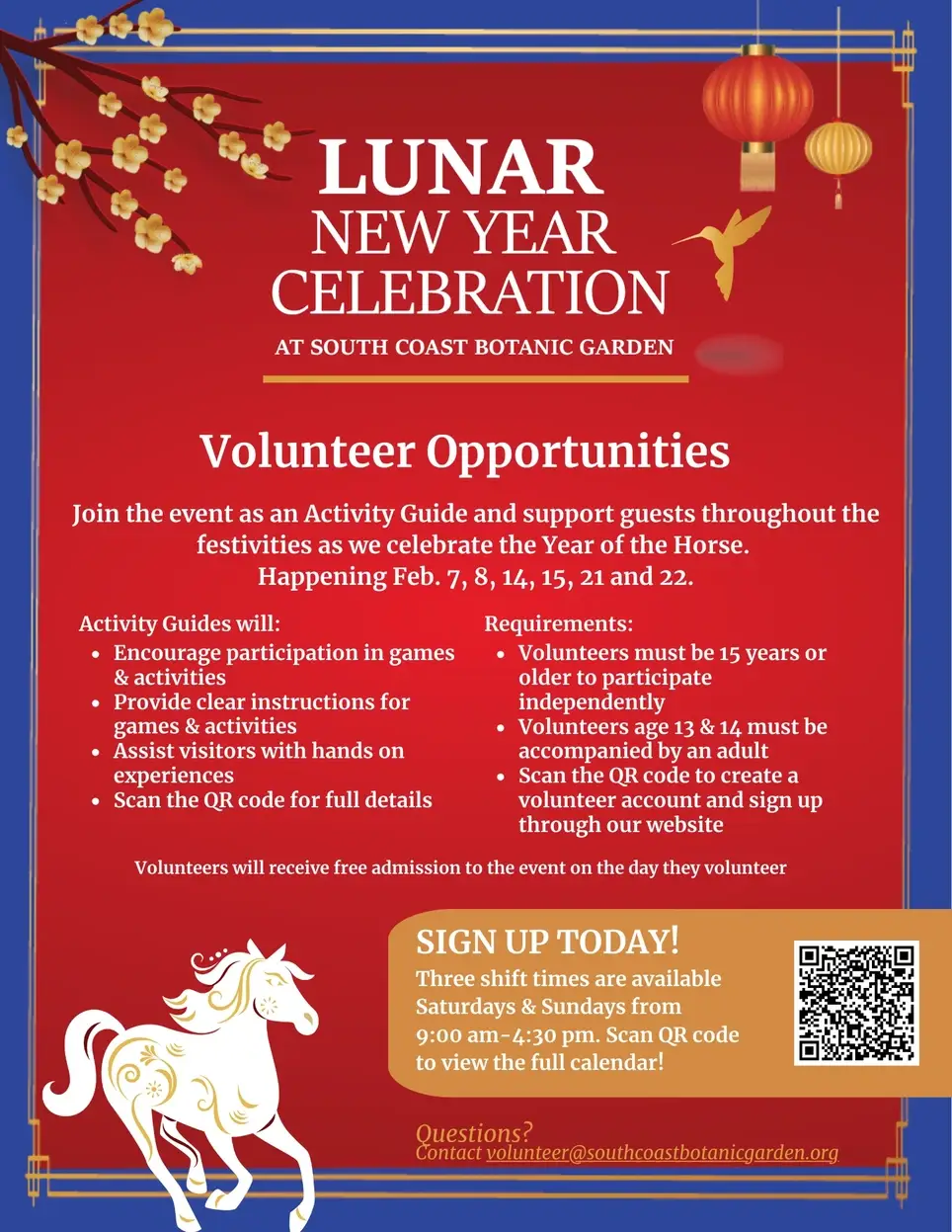 LUNAR NEW YEAR CELEBRATION

AT SOUTH COAST BOTANIC GARDEN

Volunteer Opportunities

Join the event as an Activity Guide and support guests throughout the festivities as we celebrate the Year of the Horse. Happening Feb. 7, 8, 14, 15, 21 and 22.

Activity Guides will:
- Encourage participation in games & activities
- Provide clear instructions for games & activities
- Assist visitors with hands on experiences
- Scan the QR code for full details

Requirements:
- Volunteers must be 15 years or older to participate independently
- Volunteers age 13 & 14 must be accompanied by an adult
- Scan the QR code to create a volunteer account and sign up through our website

Volunteers will receive free admission to the event on the day they volunteer

SIGN UP TODAY!
Three shift times are available Saturdays & Sundays from 9:00 am-4:30 pm. Scan QR code to view the full calendar!

Questions?
Contact volunteer@southcoastbotanicgarden.org